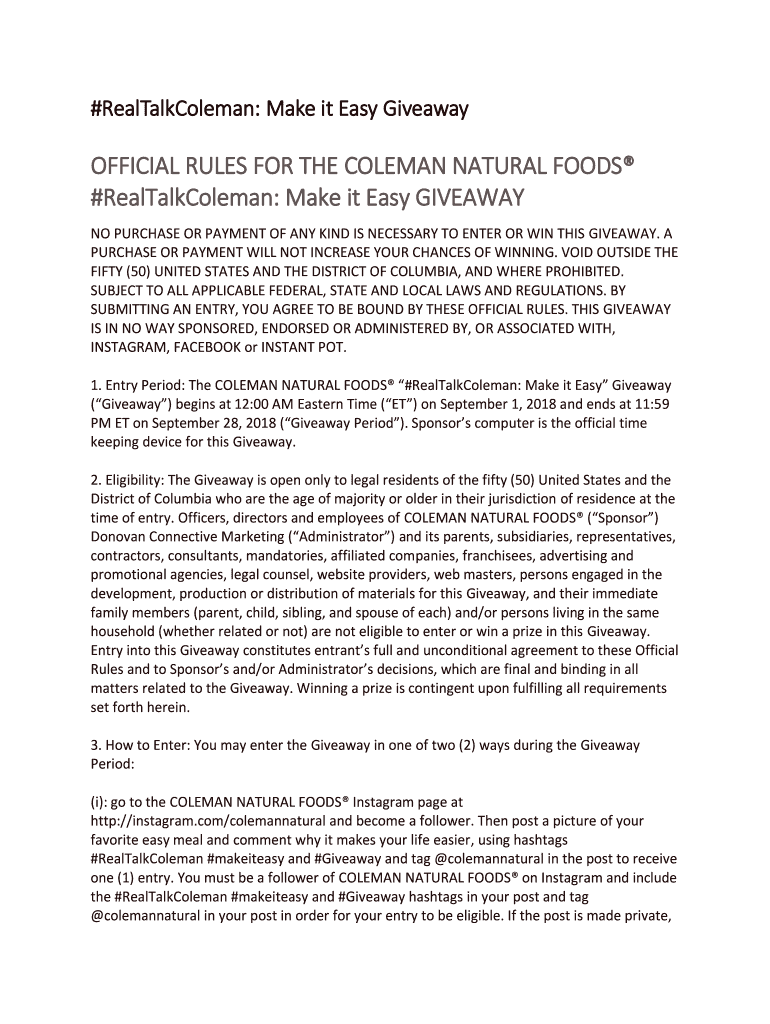 #RealTalkColeman: Make it Easy Giveaway

OFFICIAL RULES FOR THE COLEMAN NATURAL FOODS® #RealTalkColeman: Make it Easy GIVEAWAY

NO PURCHASE OR PAYMENT OF ANY KIND IS NECESSARY TO ENTER OR WIN THIS GIVEAWAY. A PURCHASE OR PAYMENT WILL NOT INCREASE YOUR CHANCES OF WINNING. VOID OUTSIDE THE FIFTY (50) UNITED STATES AND THE DISTRICT OF COLUMBIA, AND WHERE PROHIBITED. SUBJECT TO ALL APPLICABLE FEDERAL, STATE AND LOCAL LAWS AND REGULATIONS. BY SUBMITTING AN ENTRY, YOU AGREE TO BE BOUND BY THESE OFFICIAL RULES. THIS GIVEAWAY IS IN NO WAY SPONSORED, ENDORSED OR ADMINISTERED BY, OR ASSOCIATED WITH, INSTAGRAM, FACEBOOK or INSTANT POT.

1. Entry Period: The COLEMAN NATURAL FOODS® “#RealTalkColeman: Make it Easy” Giveaway (“Giveaway”) begins at 12:00 AM Eastern Time (“ET”) on September 1, 2018 and ends at 11:59 PM ET on September 28, 2018 (“Giveaway Period”). Sponsor’s computer is the official time keeping device for this Giveaway.

2. Eligibility: The Giveaway is open only to legal residents of the fifty (50) United States and the District of Columbia who are the age of majority or older in their jurisdiction of residence at the time of entry. Officers, directors and employees of COLEMAN NATURAL FOODS® (“Sponsor”) Donovan Connective Marketing (“Administrator”) and its parents, subsidiaries, representatives, contractors, consultants, mandatories, affiliated companies, franchisees, advertising and promotional agencies, legal counsel, website providers, web masters, persons engaged in the development, production or distribution of materials for this Giveaway, and their immediate family members (parent, child, sibling, and spouse of each) and/or persons living in the same household (whether related or not) are not eligible to enter or win a prize in this Giveaway. Entry into this Giveaway constitutes entrant’s full and unconditional agreement to these Official Rules and to Sponsor’s and/or Administrator’s decisions, which are final and binding in all matters related to the Giveaway. Winning a prize is contingent upon fulfilling all requirements set forth herein.

3. How to Enter: You may enter the Giveaway in one of two (2) ways during the Giveaway Period:

(i): go to the COLEMAN NATURAL FOODS® Instagram page at http://instagram.com/colemannatural and become a follower. Then post a picture of your favorite easy meal and comment why it makes your life easier, using hashtags #RealTalkColeman #makeiteasy and #Giveaway and tag @colemannatural in the post to receive one (1) entry. You must be a follower of COLEMAN NATURAL FOODS® on Instagram and include the #RealTalkColeman #makeiteasy and #Giveaway hashtags in your post and tag @colemannatural in your post in order for your entry to be eligible. If the post is made private,